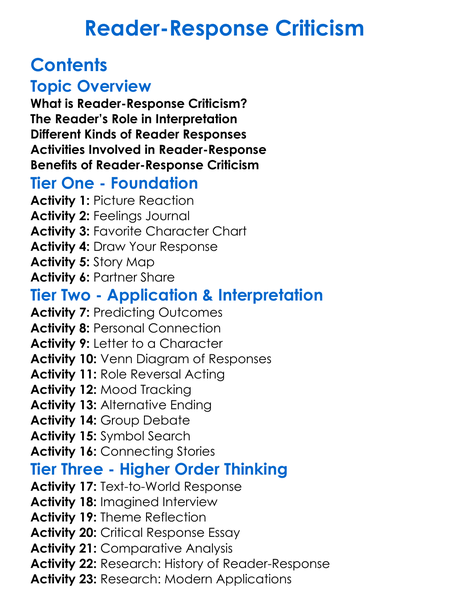 Reader-Response Criticism

Contents

Topic Overview

What is Reader-Response Criticism?
The Reader's Role in Interpretation
Different Kinds of Reader Responses
Activities Involved in Reader-Response
Benefits of Reader-Response Criticism

Tier One - Foundation

Activity 1: Picture Reaction
Activity 2: Feelings Journal
Activity 3: Favorite Character Chart
Activity 4: Draw Your Response
Activity 5: Story Map
Activity 6: Partner Share

Tier Two - Application & Interpretation

Activity 7: Predicting Outcomes
Activity 8: Personal Connection
Activity 9: Letter to a Character
Activity 10: Venn Diagram of Responses
Activity 11: Role Reversal Acting
Activity 12: Mood Tracking
Activity 13: Alternative Ending
Activity 14: Group Debate
Activity 15: Symbol Search
Activity 16: Connecting Stories

Tier Three - Higher Order Thinking

Activity 17: Text-to-World Response
Activity 18: Imagined Interview
Activity 19: Theme Reflection
Activity 20: Critical Response Essay
Activity 21: Comparative Analysis
Activity 22: Research: History of Reader-Response
Activity 23: Research: Modern Applications